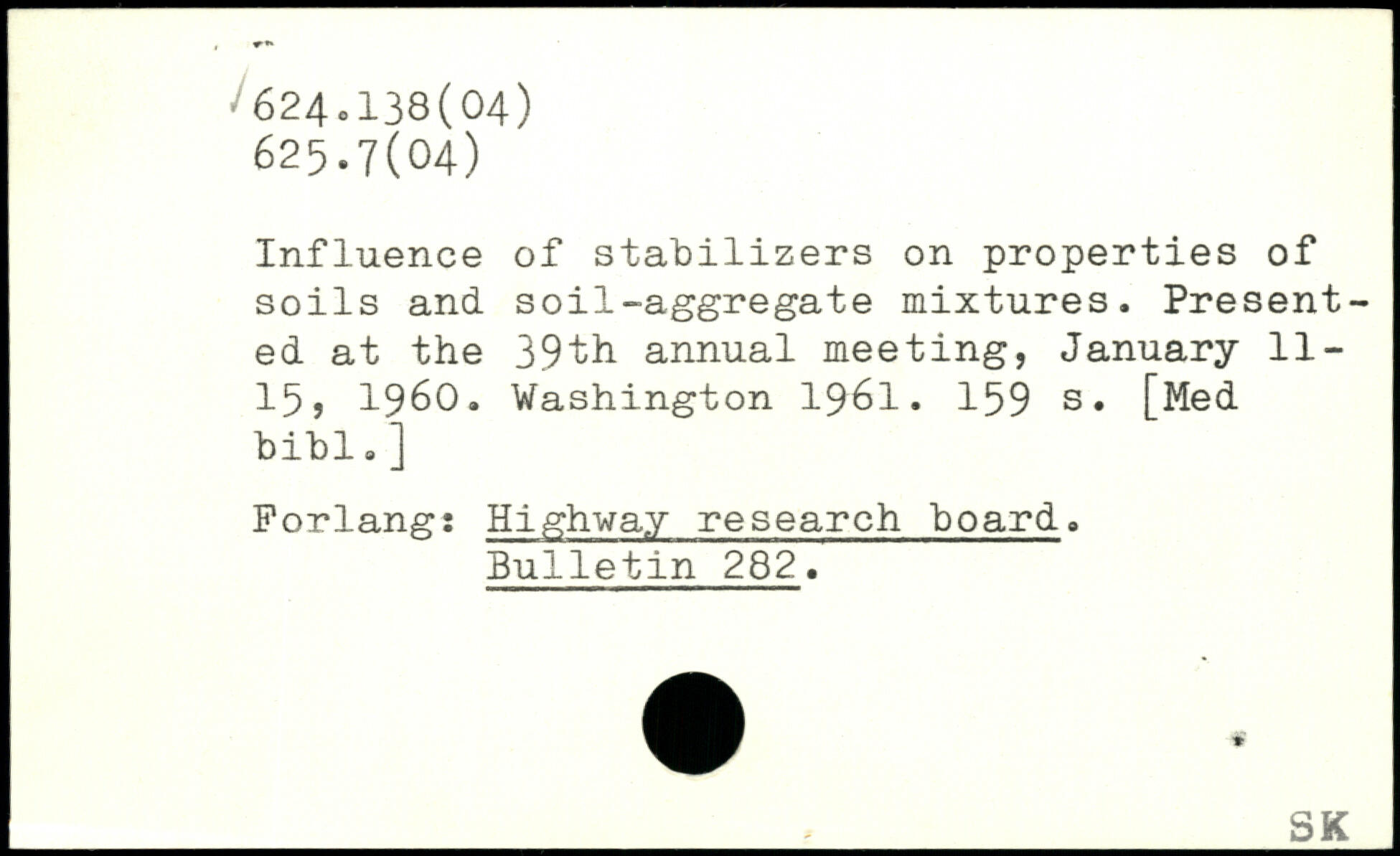 624.138(04)
625.7(04)

Influence of stabilizers on properties of soils and soil-aggregate mixtures. Presented at the 39th annual meeting, January 11-15, 1960. Washington 1961. 159 s. [Med bibl.]

Forlang: Highway research board.
Bulletin 282.

SK